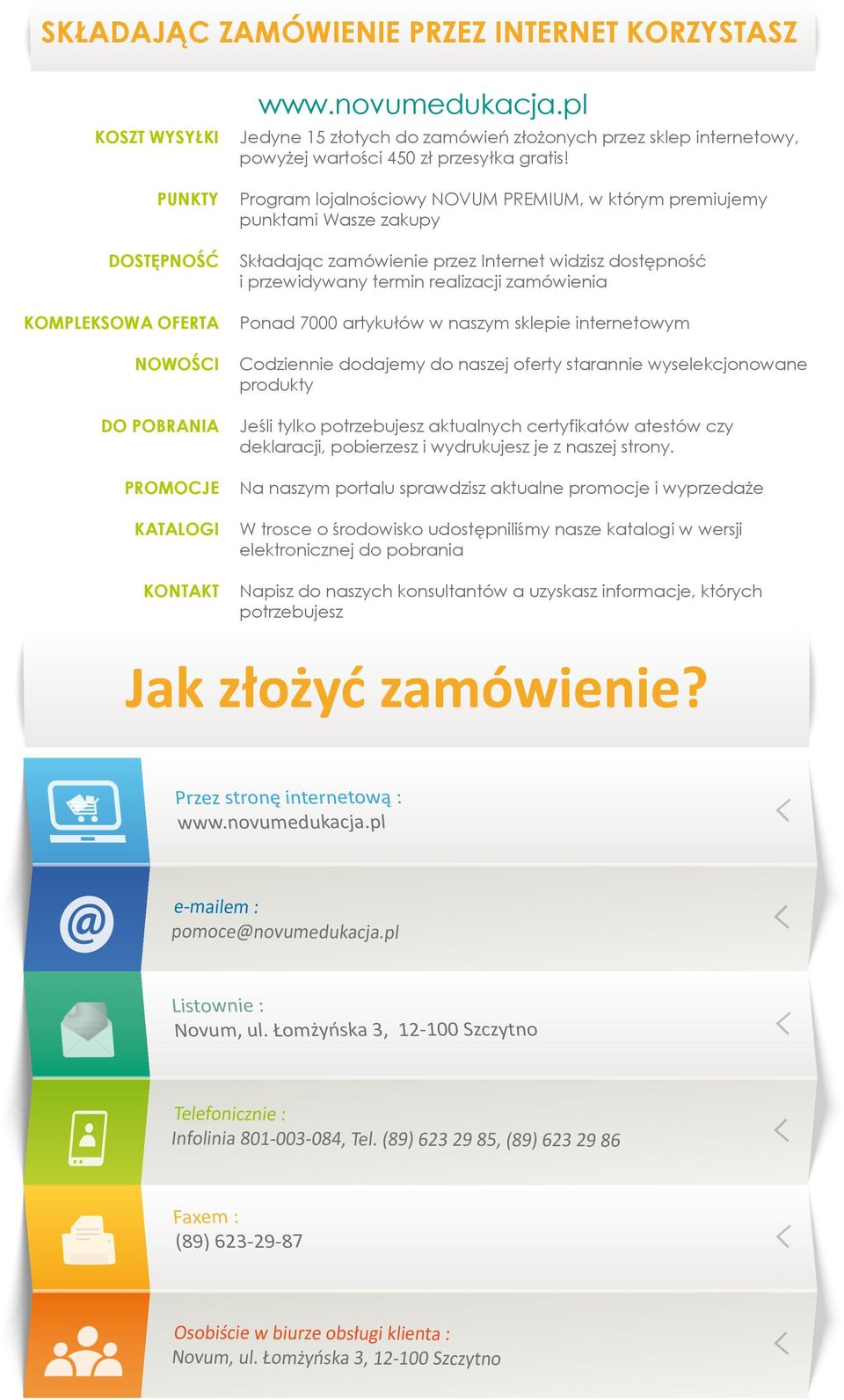 SKŁADAJĄC ZAMÓWIENIE PRZEZ INTERNET KORZYSTASZ

www.novumedukacja.pl

KOSZT WYSYŁKI Jedyne 15 złotych do zamówień złożonych przez sklep internetowy, powyżej wartości 450 zł przesyłka gratis!

PUNKTY Program lojalnościowy NOVUM PREMIUM, w którym premiujemy punktami Wasze zakupy

DOSTĘPNOŚĆ Składając zamówienie przez Internet widzisz dostępność i przewidywany termin realizacji zamówienia

KOMPLEKSOWA OFERTA Ponad 7000 artykułów w naszym sklepie internetowym

NOWOŚCI Codziennie dodajemy do naszej oferty starannie wyselekcjonowane produkty

DO POBRANIA Jeśli tylko potrzebujesz aktualnych certyfikatów atestów czy deklaracji, pobierzesz i wydrukujesz je z naszej strony.

PROMOCJE Na naszym portalu sprawdzisz aktualne promocje i wyprzedaże

KATALOGI W trosce o środowisko udostępniliśmy nasze katalogi w wersji elektronicznej do pobrania

KONTAKT Napisz do naszych konsultantów a uzyskasz informacje, których potrzebujesz

Jak złożyć zamówienie?

Przez stronę internetową :
www.novumedukacja.pl

e-mailem :
pomoce@novumedukacja.pl

Listownie :
Novum, ul. Łomżyńska 3, 12-100 Szczytno

Telefonicznie :
Infolinia 801-003-084, Tel. (89) 623 29 85, (89) 623 29 86

Faxem :
(89) 623-29-87

Osobiście w biurze obsługi klienta :
Novum, ul. Łomżyńska 3, 12-100 Szczytno